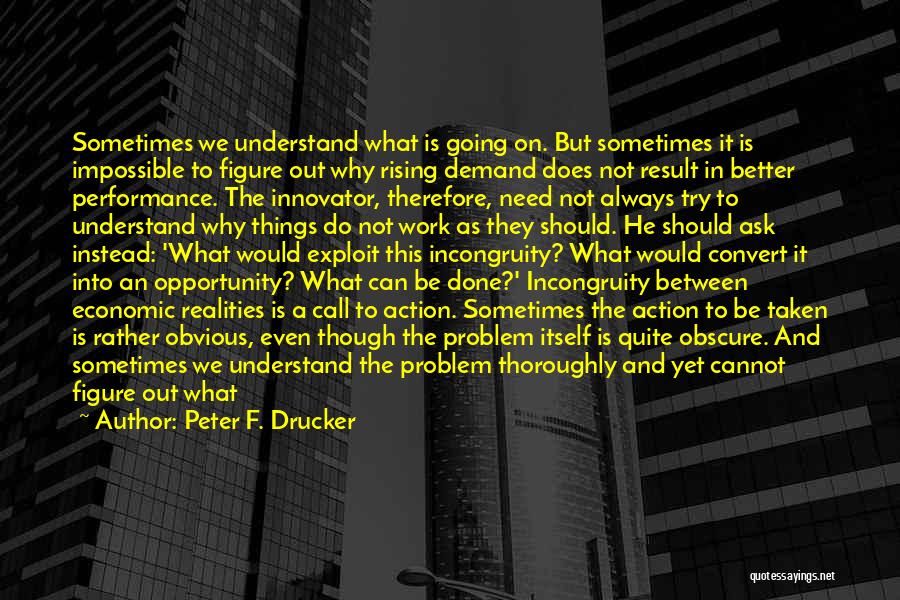 Sometimes we understand what is going on. But sometimes it is impossible to figure out why rising demand does not result in better performance. The innovator, therefore, need not always try to understand why things do not work as they should. He should ask instead: 'What would exploit this incongruity? What would convert it into an opportunity? What can be done?' Incongruity between economic realities is a call to action. Sometimes the action to be taken is rather obvious, even though the problem itself is quite obscure. And sometimes we understand the problem thoroughly and yet cannot figure out what

~ Author: Peter F. Drucker

quotessayings.net